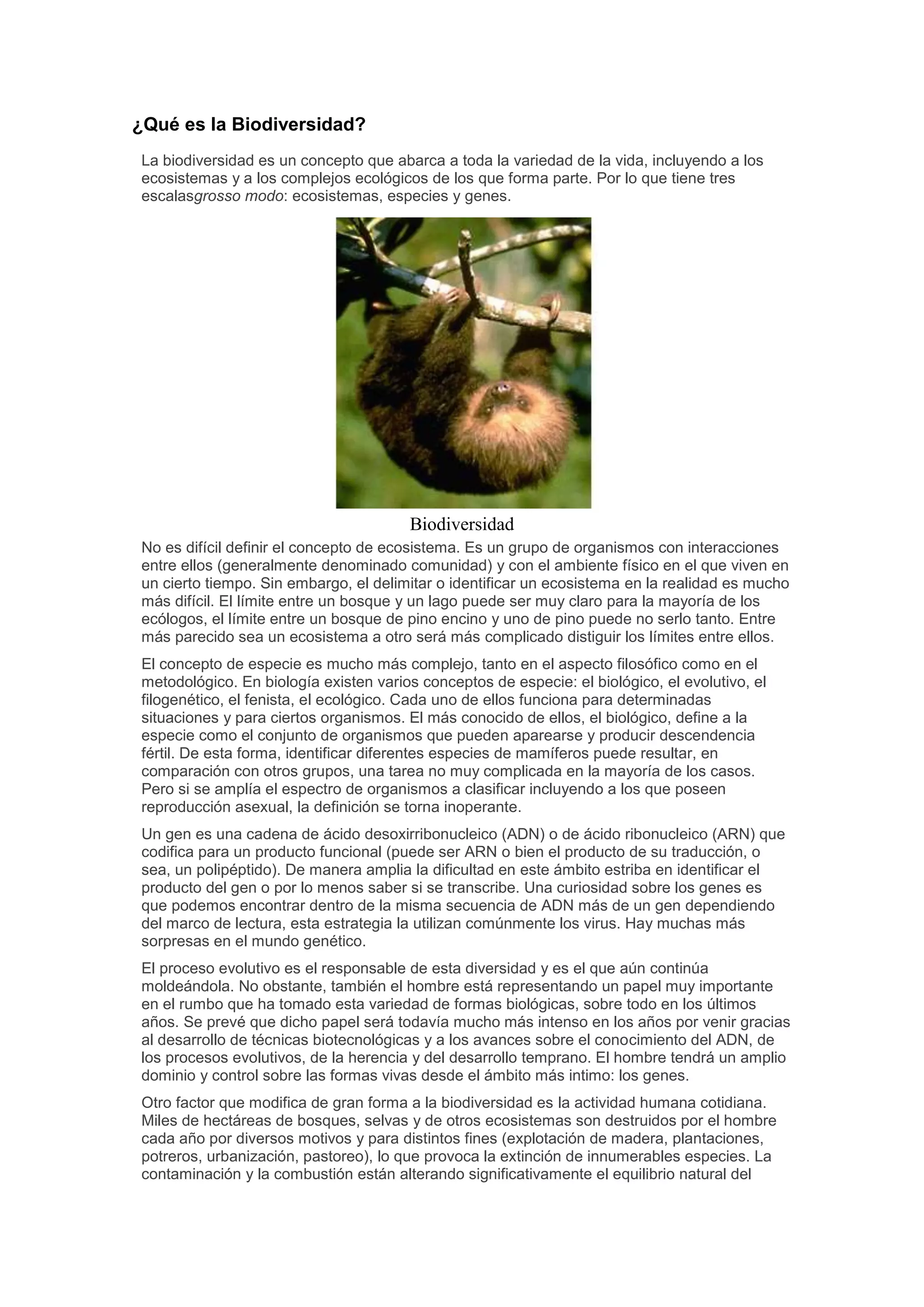 ¿Qué es la Biodiversidad?

La biodiversidad es un concepto que abarca a toda la variedad de la vida, incluyendo a los ecosistemas y a los complejos ecológicos de los que forma parte. Por lo que tiene tres escalasgrosso modo: ecosistemas, especies y genes.

Biodiversidad

No es difícil definir el concepto de ecosistema. Es un grupo de organismos con interacciones entre ellos (generalmente denominado comunidad) y con el ambiente físico en el que viven en un cierto tiempo. Sin embargo, el delimitar o identificar un ecosistema en la realidad es mucho más difícil. El límite entre un bosque y un lago puede ser muy claro para la mayoría de los ecólogos, el límite entre un bosque de pino encino y uno de pino puede no serlo tanto. Entre más parecido sea un ecosistema a otro será más complicado distiguir los límites entre ellos.

El concepto de especie es mucho más complejo, tanto en el aspecto filosófico como en el metodológico. En biología existen varios conceptos de especie: el biológico, el evolutivo, el filogenético, el fenista, el ecológico. Cada uno de ellos funciona para determinadas situaciones y para ciertos organismos. El más conocido de ellos, el biológico, define a la especie como el conjunto de organismos que pueden aparearse y producir descendencia fértil. De esta forma, identificar diferentes especies de mamíferos puede resultar, en comparación con otros grupos, una tarea no muy complicada en la mayoría de los casos. Pero si se amplía el espectro de organismos a clasificar incluyendo a los que poseen reproducción asexual, la definición se torna inoperante.

Un gen es una cadena de ácido desoxirribonucleico (ADN) o de ácido ribonucleico (ARN) que codifica para un producto funcional (puede ser ARN o bien el producto de su traducción, o sea, un polipéptido). De manera amplia la dificultad en este ámbito estriba en identificar el producto del gen o por lo menos saber si se transcribe. Una curiosidad sobre los genes es que podemos encontrar dentro de la misma secuencia de ADN más de un gen dependiendo del marco de lectura, esta estrategia la utilizan comúnmente los virus. Hay muchas más sorpresas en el mundo genético.

El proceso evolutivo es el responsable de esta diversidad y es el que aún continúa moldeándola. No obstante, también el hombre está representando un papel muy importante en el rumbo que ha tomado esta variedad de formas biológicas, sobre todo en los últimos años. Se prevé que dicho papel será todavía mucho más intenso en los años por venir gracias al desarrollo de técnicas biotecnológicas y a los avances sobre el conocimiento del ADN, de los procesos evolutivos, de la herencia y del desarrollo temprano. El hombre tendrá un amplio dominio y control sobre las formas vivas desde el ámbito más intimo: los genes.

Otro factor que modifica de gran forma a la biodiversidad es la actividad humana cotidiana. Miles de hectáreas de bosques, selvas y de otros ecosistemas son destruidos por el hombre cada año por diversos motivos y para distintos fines (explotación de madera, plantaciones, potreros, urbanización, pastoreo), lo que provoca la extinción de innumerables especies. La contaminación y la combustión están alterando significativamente el equilibrio natural del